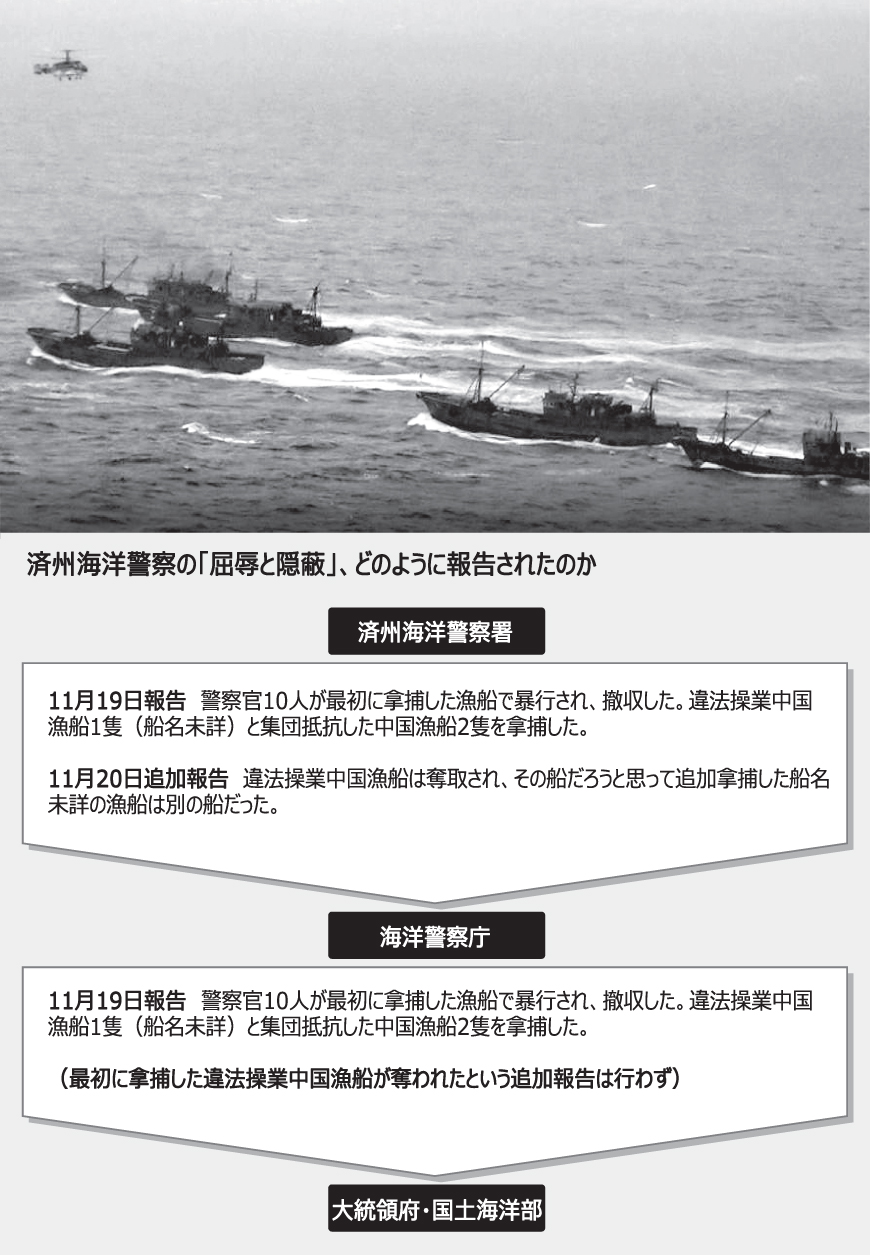 済州海洋警察の「屈辱と隠蔽」、どのように報告されたのか

済州海洋警察署

11月19日報告　警察官10人が最初に拿捕した漁船で暴行され、撤収した。違法操業中国漁船1隻（船名未詳）と集団抵抗した中国漁船2隻を拿捕した。

11月20日追加報告　違法操業中国漁船は奪取され、その船だろうと思って追加拿捕した船名未詳の漁船は別の船だった。

海洋警察庁

11月19日報告　警察官10人が最初に拿捕した漁船で暴行され、撤収した。違法操業中国漁船1隻（船名未詳）と集団抵抗した中国漁船2隻を拿捕した。

（最初に拿捕した違法操業中国漁船が奪われたという追加報告は行わず）

大統領府・国土海洋部